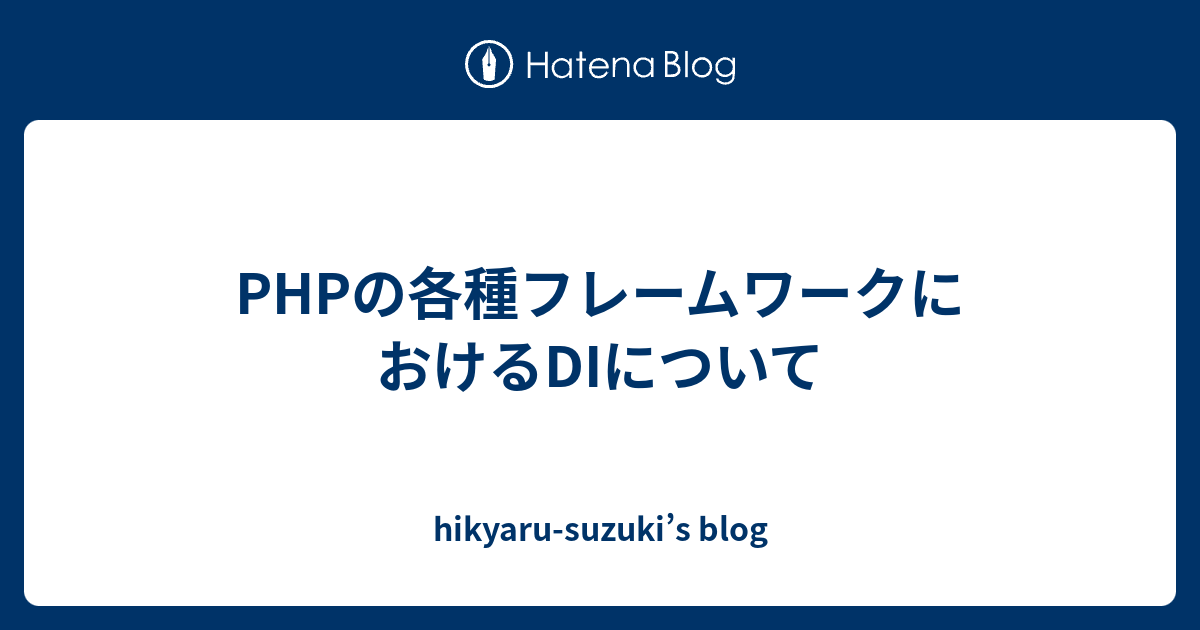 Hatena Blog

PHPの各種フレームワークにおけるDIについて

hikyaru-suzuki’s blog